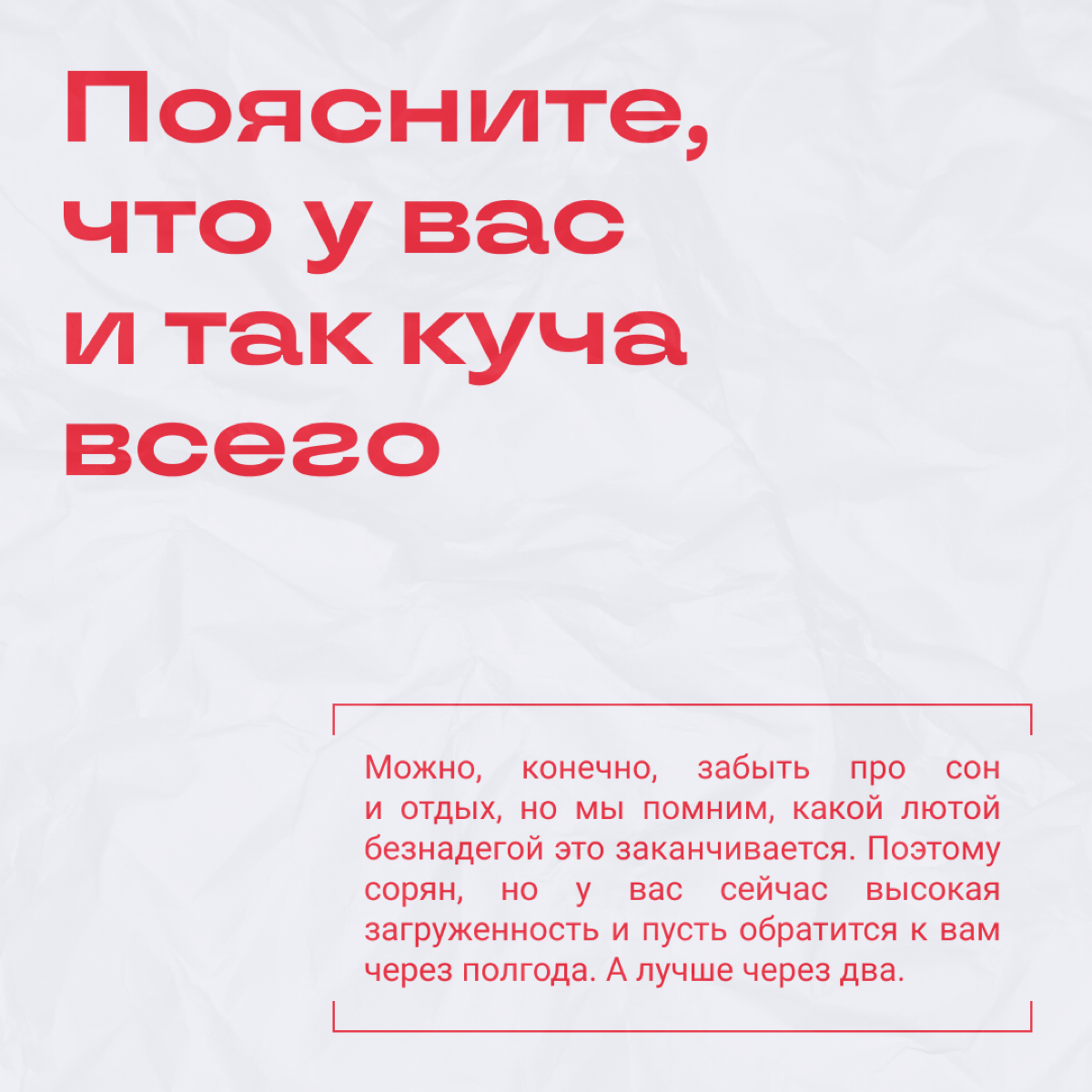 Поясните, что у вас и так куча всего

Можно, конечно, забыть про сон и отдых, но мы помним, какой лютой безнадегой это заканчивается. Поэтому сорян, но у вас сейчас высокая загруженность и пусть обратится к вам через полгода. А лучше через два.